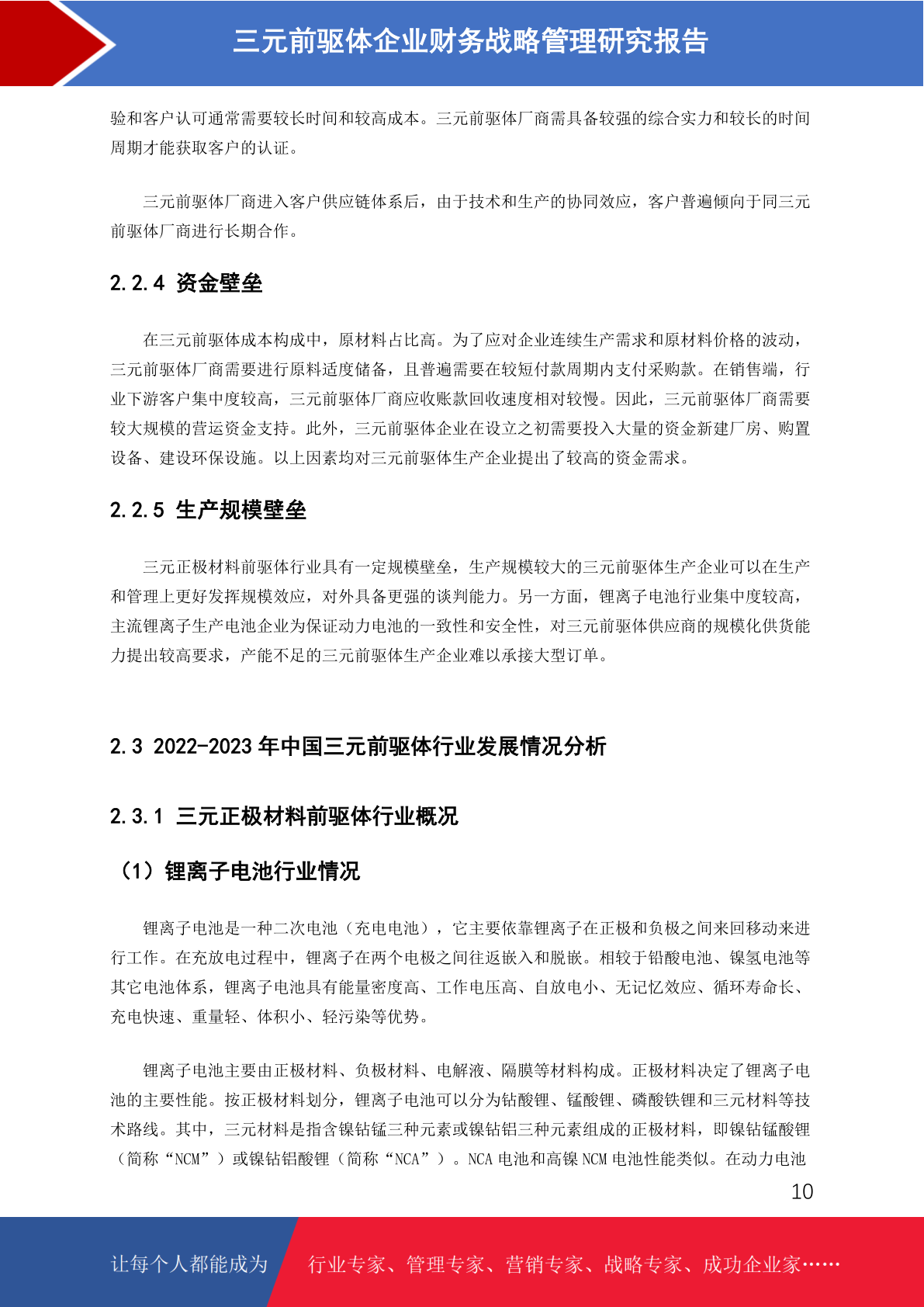 三元前驱体企业财务战略管理研究报告

验和客户认可通常需要较长时间和较高成本。三元前驱体厂商需具备较强的综合实力和较长的时间周期才能获取客户的认证。

三元前驱体厂商进入客户供应链体系后，由于技术和生产的协同效应，客户普遍倾向于同三元前驱体厂商进行长期合作。

2.2.4 资金壁垒

在三元前驱体成本构成中，原材料占比高。为了应对企业连续生产需求和原材料价格的波动，三元前驱体厂商需要进行原料适度储备，且普遍需要在较短付款周期内支付采购款。在销售端，行业下游客户集中度较高，三元前驱体厂商应收账款回收速度相对较慢。因此，三元前驱体厂商需要较大规模的营运资金支持。此外，三元前驱体企业在设立之初需要投入大量的资金新建厂房、购置设备、建设环保设施。以上因素均对三元前驱体生产企业提出了较高的资金需求。

2.2.5 生产规模壁垒

三元正极材料前驱体行业具有一定规模壁垒，生产规模较大的三元前驱体生产企业可以在生产和管理上更好发挥规模效应，对外具备更强的谈判能力。另一方面，锂离子电池行业集中度较高，主流锂离子生产电池企业为保证动力电池的一致性和安全性，对三元前驱体供应商的规模化供货能力提出较高要求，产能不足的三元前驱体生产企业难以承接大型订单。

2.3 2022-2023 年中国三元前驱体行业发展情况分析

2.3.1 三元正极材料前驱体行业概况

（1）锂离子电池行业情况

锂离子电池是一种二次电池（充电电池），它主要依靠锂离子在正极和负极之间来回移动来进行工作。在充放电过程中，锂离子在两个电极之间往返嵌入和脱嵌。相较于铅酸电池、镍氢电池等其它电池体系，锂离子电池具有能量密度高、工作电压高、自放电小、无记忆效应、循环寿命长、充电快速、重量轻、体积小、轻污染等优势。

锂离子电池主要由正极材料、负极材料、电解液、隔膜等材料构成。正极材料决定了锂离子电池的主要性能。按正极材料划分，锂离子电池可以分为钴酸锂、锰酸锂、磷酸铁锂和三元材料等技术路线。其中，三元材料是指含镍钴锰三种元素或镍钴铝三种元素组成的正极材料，即镍钴锰酸锂（简称“NCM”）或镍钴铝酸锂（简称“NCA”）。NCA 电池和高镍 NCM 电池性能类似。在动力电池

10

让每个人都能成为 行业专家、管理专家、营销专家、战略专家、成功企业家……